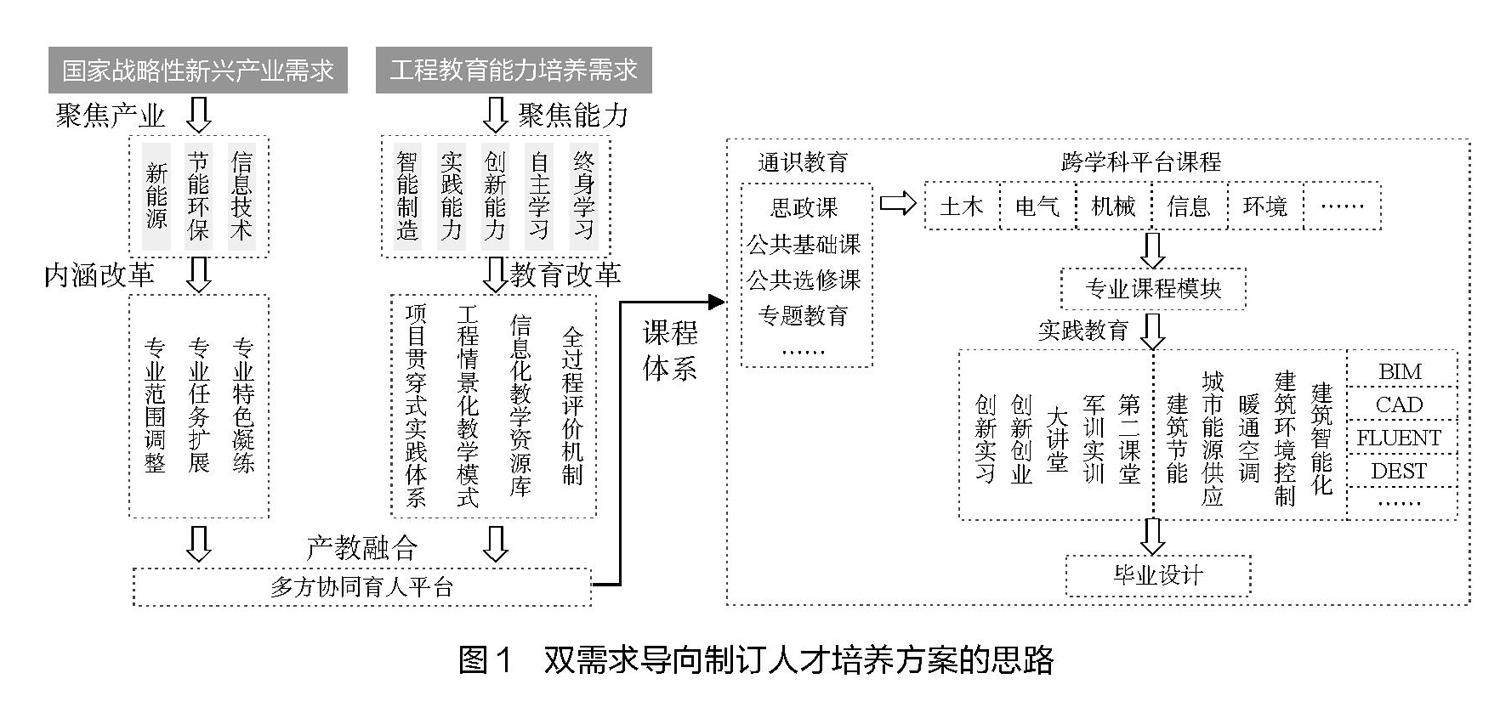 国家战略性新兴产业需求

聚焦产业

新能源
节能环保
信息技术

内涵改革

专业范围调整
专业任务扩展
专业特色凝练

工程教育能力培养需求

聚焦能力

智能制造
实践能力
创新能力
自主学习
终身学习

教育改革

项目贯穿式实践体系
工程情景化教学模式
信息化教学资源库
全过程评价机制

产教融合

多方协同育人平台

课程体系

通识教育

思政课
公共基础课
公共选修课
专题教育
……

跨学科平台课程

土木
电气
机械
信息
环境
……

专业课程模块

实践教育

创新实习
创新创业
大讲堂
军训实训
第二课堂
建筑节能
城市能源供应
暖通空调
建筑环境控制
建筑智能化

BIM
CAD
FLUENT
DEST
……

毕业设计

图1　双需求导向制订人才培养方案的思路